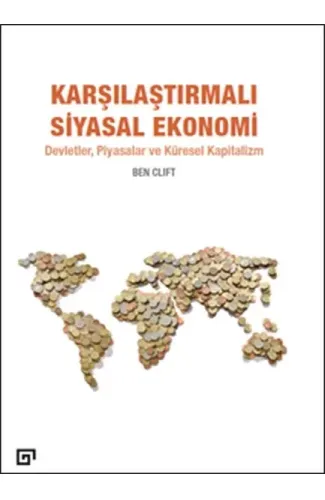 KARŞILAŞTIRMALI SİYASAL EKONOMİ

Devletler, Piyasalar ve Küresel Kapitalizm

BEN CLIFT